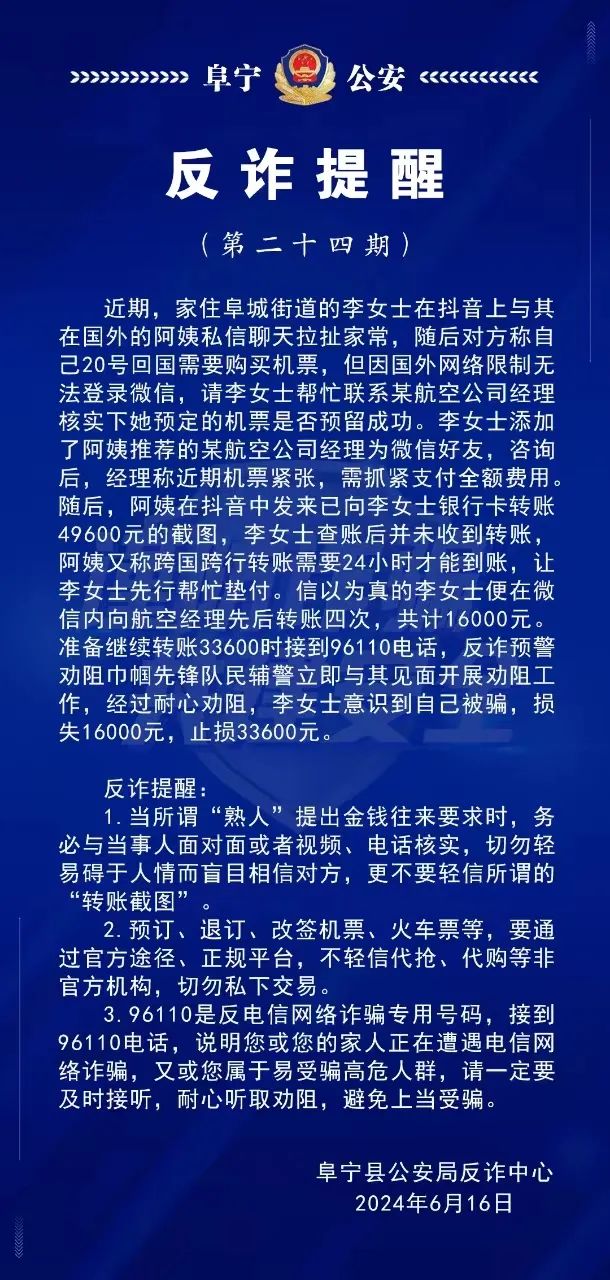 阜宁 公安

反诈提醒

（第二十四期）

近期，家住阜城街道的李女士在抖音上与其在国外的阿姨私信聊天拉扯家常，随后对方称自己20号回国需要购买机票，但因国外网络限制无法登录微信，请李女士帮忙联系某航空公司经理核实下她预定的机票是否预留成功。李女士添加了阿姨推荐的某航空公司经理为微信好友，咨询后，经理称近期机票紧张，需抓紧支付全额费用。随后，阿姨在抖音中发来已向李女士银行卡转账49600元的截图，李女士查账后并未收到转账，阿姨又称跨国跨行转账需要24小时才能到账，让李女士先行帮忙垫付。信以为真的李女士便在微信内向航空经理先后转账四次，共计16000元。准备继续转账33600时接到96110电话，反诈预警劝阻巾帼先锋队民辅警立即与其见面开展劝阻工作，经过耐心劝阻，李女士意识到自己被骗，损失16000元，止损33600元。

反诈提醒：

1.当所谓“熟人”提出金钱往来要求时，务必与当事人面对面或者视频、电话核实，切勿轻易碍于人情而盲目相信对方，更不要轻信所谓的“转账截图”。

2.预订、退订、改签机票、火车票等，要通过官方途径、正规平台，不轻信代抢、代购等非官方机构，切勿私下交易。

3.96110是反电信网络诈骗专用号码，接到96110电话，说明您或您的家人正在遭遇电信网络诈骗，又或您属于易受骗高危人群，请一定要及时接听，耐心听取劝阻，避免上当受骗。

阜宁县公安局反诈中心
2024年6月16日